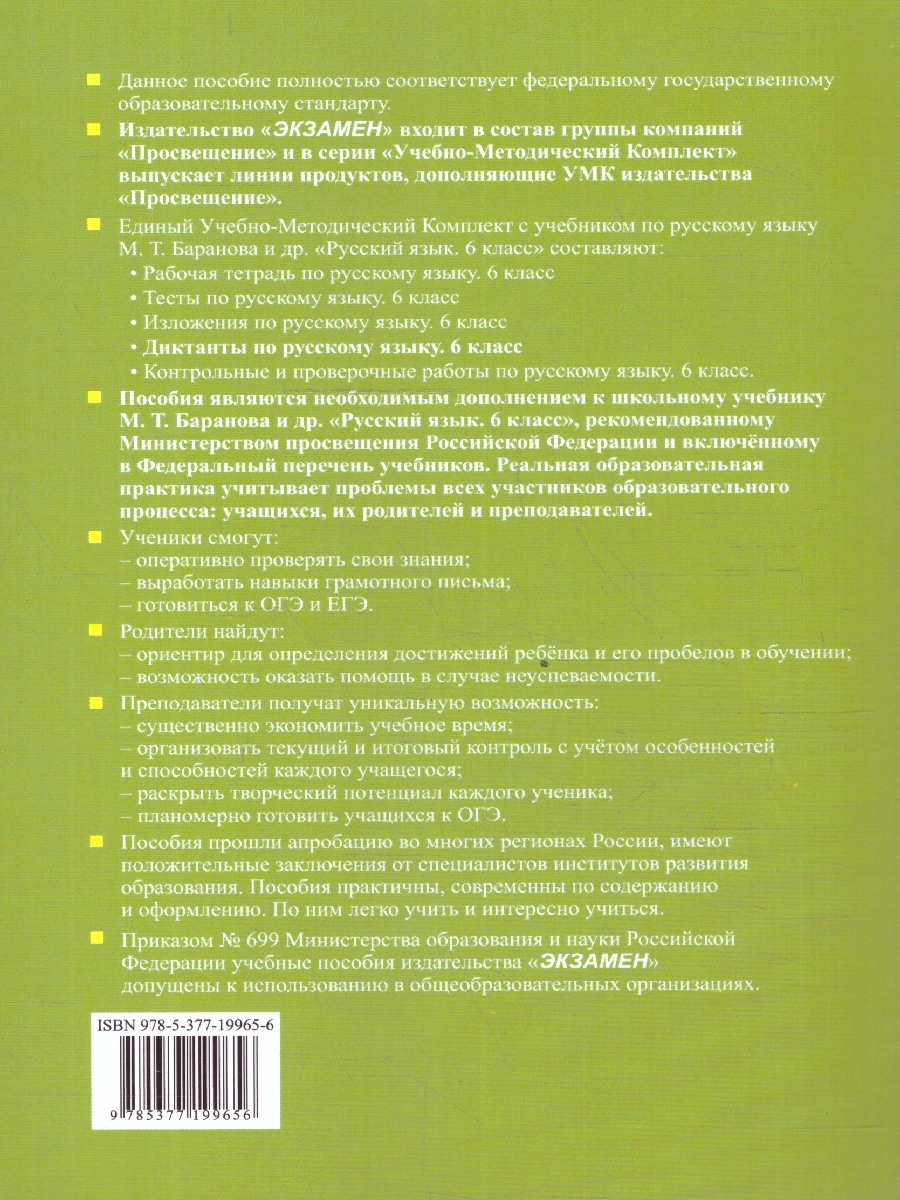 Данное пособие полностью соответствует федеральному государственному образовательному стандарту.

Издательство «ЭКЗАМЕН» входит в состав группы компаний «Просвещение» и в серии «Учебно-Методический Комплект» выпускает линии продуктов, дополняющие УМК издательства «Просвещение».

Единый Учебно-Методический Комплект с учебником по русскому языку М. Т. Баранова и др. «Русский язык. 6 класс» составляют:
• Рабочая тетрадь по русскому языку. 6 класс
• Тесты по русскому языку. 6 класс
• Изложения по русскому языку. 6 класс
• Диктанты по русскому языку. 6 класс
• Контрольные и проверочные работы по русскому языку. 6 класс.

Пособия являются необходимым дополнением к школьному учебнику М. Т. Баранова и др. «Русский язык. 6 класс», рекомендованному Министерством просвещения Российской Федерации и включённому в Федеральный перечень учебников. Реальная образовательная практика учитывает проблемы всех участников образовательного процесса: учащихся, их родителей и преподавателей.

Ученики смогут:
– оперативно проверять свои знания;
– выработать навыки грамотного письма;
– готовиться к ОГЭ и ЕГЭ.

Родители найдут:
– ориентир для определения достижений ребёнка и его пробелов в обучении;
– возможность оказать помощь в случае неуспеваемости.

Преподаватели получат уникальную возможность:
– существенно экономить учебное время;
– организовать текущий и итоговый контроль с учётом особенностей и способностей каждого учащегося;
– раскрыть творческий потенциал каждого ученика;
– планомерно готовить учащихся к ОГЭ.

Пособия прошли апробацию во многих регионах России, имеют положительные заключения от специалистов институтов развития образования. Пособия практичны, современны по содержанию и оформлению. По ним легко учить и интересно учиться.

Приказом № 699 Министерства образования и науки Российской Федерации учебные пособия издательства «ЭКЗАМЕН» допущены к использованию в общеобразовательных организациях.

ISBN 978-5-377-19965-6

9 785377 199656